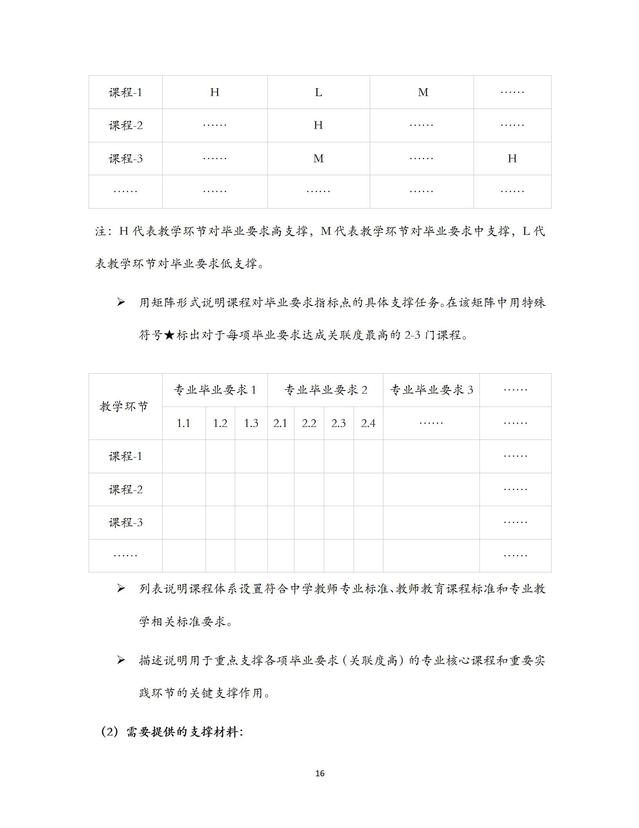 | 课程-1 | H | L | M | …… |
|---|---|---|---|---|
| 课程-2 | …… | H | …… | …… |
| 课程-3 | …… | M | …… | H |
| …… | …… | …… | …… | …… |

注：H 代表教学环节对毕业要求高支撑，M 代表教学环节对毕业要求中支撑，L 代表教学环节对毕业要求低支撑。

➢ 用矩阵形式说明课程对毕业要求指标点的具体支撑任务。在该矩阵中用特殊符号★标出对于每项毕业要求达成关联度最高的 2-3 门课程。

| 教学环节 | 专业毕业要求 1 | | | 专业毕业要求 2 | | | | 专业毕业要求 3 | …… |
|---|---|---|---|---|---|---|---|---|---|
| | 1.1 | 1.2 | 1.3 | 2.1 | 2.2 | 2.3 | 2.4 | …… | …… |
| 课程-1 | | | | | | | | | …… |
| 课程-2 | | | | | | | | | …… |
| 课程-3 | | | | | | | | | …… |
| …… | | | | | | | | | …… |

➢ 列表说明课程体系设置符合中学教师专业标准、教师教育课程标准和专业教学相关标准要求。

➢ 描述说明用于重点支撑各项毕业要求（关联度高）的专业核心课程和重要实践环节的关键支撑作用。

（2）需要提供的支撑材料：

16